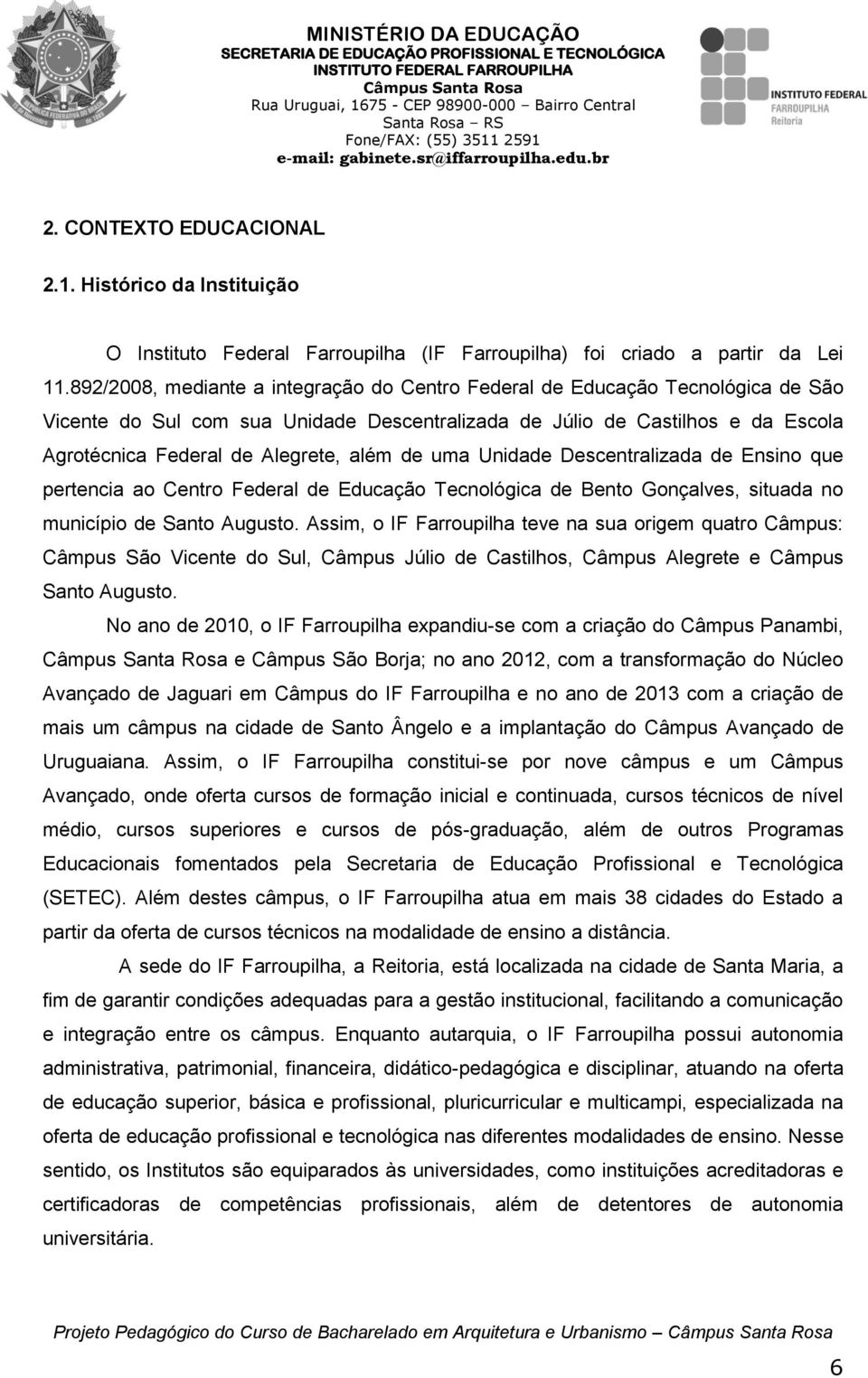 MINISTÉRIO DA EDUCAÇÃO
SECRETARIA DE EDUCAÇÃO PROFISSIONAL E TECNOLÓGICA
INSTITUTO FEDERAL FARROUPILHA
Câmpus Santa Rosa
Rua Uruguai, 1675 - CEP 98900-000 – Bairro Central
Santa Rosa – RS
Fone/FAX: (55) 3511 2591
e-mail: gabinete.sr@iffarroupilha.edu.br

INSTITUTO FEDERAL
FARROUPILHA
Reitoria

2. CONTEXTO EDUCACIONAL

2.1. Histórico da Instituição

O Instituto Federal Farroupilha (IF Farroupilha) foi criado a partir da Lei 11.892/2008, mediante a integração do Centro Federal de Educação Tecnológica de São Vicente do Sul com sua Unidade Descentralizada de Júlio de Castilhos e da Escola Agrotécnica Federal de Alegrete, além de uma Unidade Descentralizada de Ensino que pertencia ao Centro Federal de Educação Tecnológica de Bento Gonçalves, situada no município de Santo Augusto. Assim, o IF Farroupilha teve na sua origem quatro Câmpus: Câmpus São Vicente do Sul, Câmpus Júlio de Castilhos, Câmpus Alegrete e Câmpus Santo Augusto.

No ano de 2010, o IF Farroupilha expandiu-se com a criação do Câmpus Panambi, Câmpus Santa Rosa e Câmpus São Borja; no ano 2012, com a transformação do Núcleo Avançado de Jaguari em Câmpus do IF Farroupilha e no ano de 2013 com a criação de mais um câmpus na cidade de Santo Ângelo e a implantação do Câmpus Avançado de Uruguaiana. Assim, o IF Farroupilha constitui-se por nove câmpus e um Câmpus Avançado, onde oferta cursos de formação inicial e continuada, cursos técnicos de nível médio, cursos superiores e cursos de pós-graduação, além de outros Programas Educacionais fomentados pela Secretaria de Educação Profissional e Tecnológica (SETEC). Além destes câmpus, o IF Farroupilha atua em mais 38 cidades do Estado a partir da oferta de cursos técnicos na modalidade de ensino a distância.

A sede do IF Farroupilha, a Reitoria, está localizada na cidade de Santa Maria, a fim de garantir condições adequadas para a gestão institucional, facilitando a comunicação e integração entre os câmpus. Enquanto autarquia, o IF Farroupilha possui autonomia administrativa, patrimonial, financeira, didático-pedagógica e disciplinar, atuando na oferta de educação superior, básica e profissional, pluricurricular e multicampi, especializada na oferta de educação profissional e tecnológica nas diferentes modalidades de ensino. Nesse sentido, os Institutos são equiparados às universidades, como instituições acreditadoras e certificadoras de competências profissionais, além de detentores de autonomia universitária.

Projeto Pedagógico do Curso de Bacharelado em Arquitetura e Urbanismo – Câmpus Santa Rosa

6